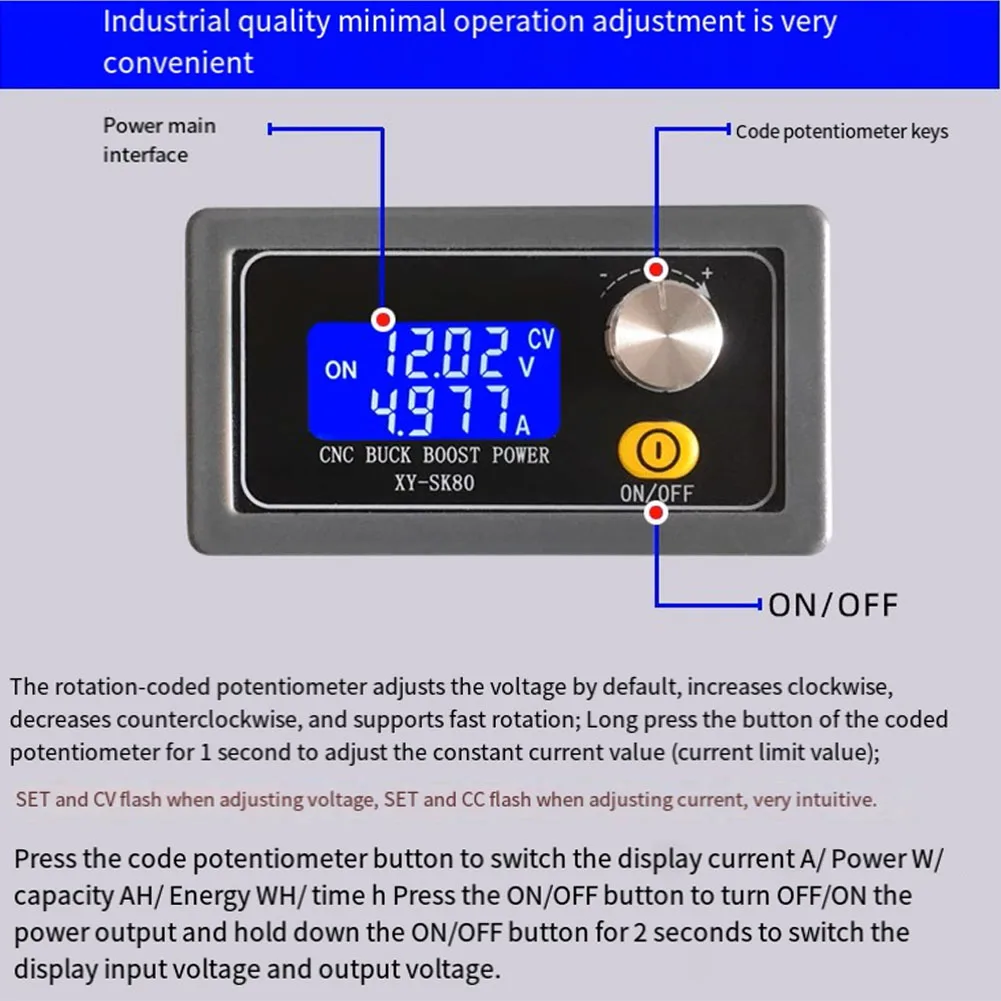 Industrial quality minimal operation adjustment is very convenient

Power main interface

Code potentiometer keys

- +

ON 12.02 CV V
4.977 A

CNC BUCK BOOST POWER
XY-SK80

ON/OFF

ON/OFF

The rotation-coded potentiometer adjusts the voltage by default, increases clockwise, decreases counterclockwise, and supports fast rotation; Long press the button of the coded potentiometer for 1 second to adjust the constant current value (current limit value);

SET and CV flash when adjusting voltage, SET and CC flash when adjusting current, very intuitive.

Press the code potentiometer button to switch the display current A/ Power W/ capacity AH/ Energy WH/ time h Press the ON/OFF button to turn OFF/ON the power output and hold down the ON/OFF button for 2 seconds to switch the display input voltage and output voltage.